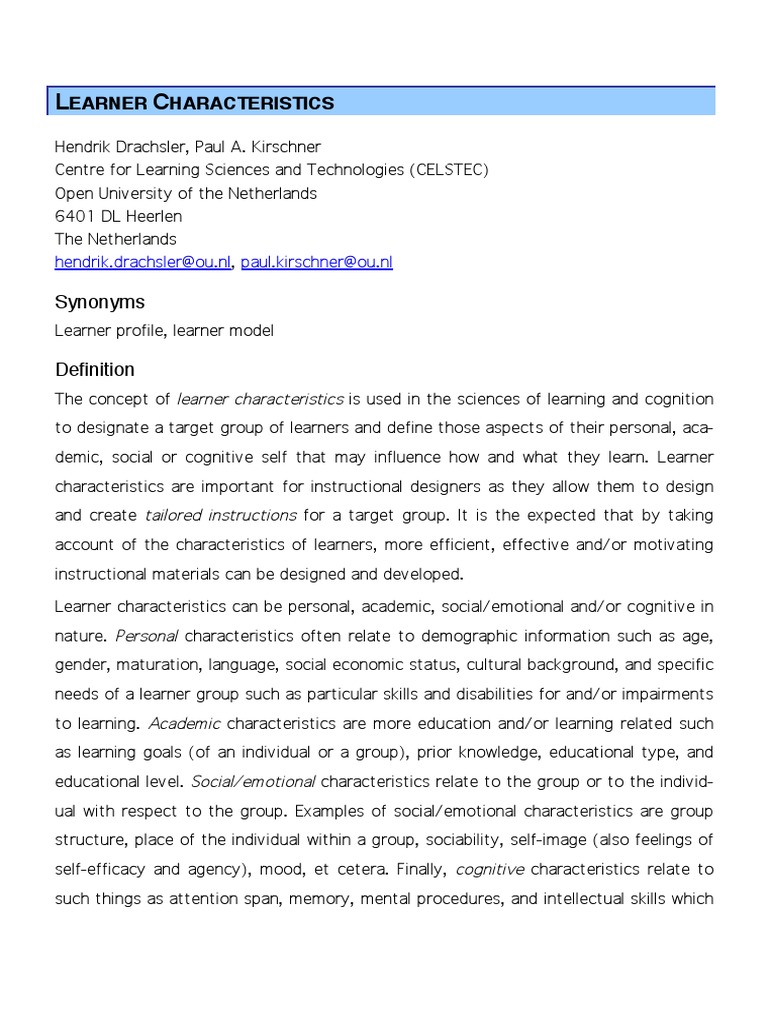 LEARNER CHARACTERISTICS

Hendrik Drachsler, Paul A. Kirschner
Centre for Learning Sciences and Technologies (CELSTEC)
Open University of the Netherlands
6401 DL Heerlen
The Netherlands
hendrik.drachsler@ou.nl, paul.kirschner@ou.nl

Synonyms

Learner profile, learner model

Definition

The concept of learner characteristics is used in the sciences of learning and cognition to designate a target group of learners and define those aspects of their personal, academic, social or cognitive self that may influence how and what they learn. Learner characteristics are important for instructional designers as they allow them to design and create tailored instructions for a target group. It is the expected that by taking account of the characteristics of learners, more efficient, effective and/or motivating instructional materials can be designed and developed.

Learner characteristics can be personal, academic, social/emotional and/or cognitive in nature. Personal characteristics often relate to demographic information such as age, gender, maturation, language, social economic status, cultural background, and specific needs of a learner group such as particular skills and disabilities for and/or impairments to learning. Academic characteristics are more education and/or learning related such as learning goals (of an individual or a group), prior knowledge, educational type, and educational level. Social/emotional characteristics relate to the group or to the individual with respect to the group. Examples of social/emotional characteristics are group structure, place of the individual within a group, sociability, self-image (also feelings of self-efficacy and agency), mood, et cetera. Finally, cognitive characteristics relate to such things as attention span, memory, mental procedures, and intellectual skills which